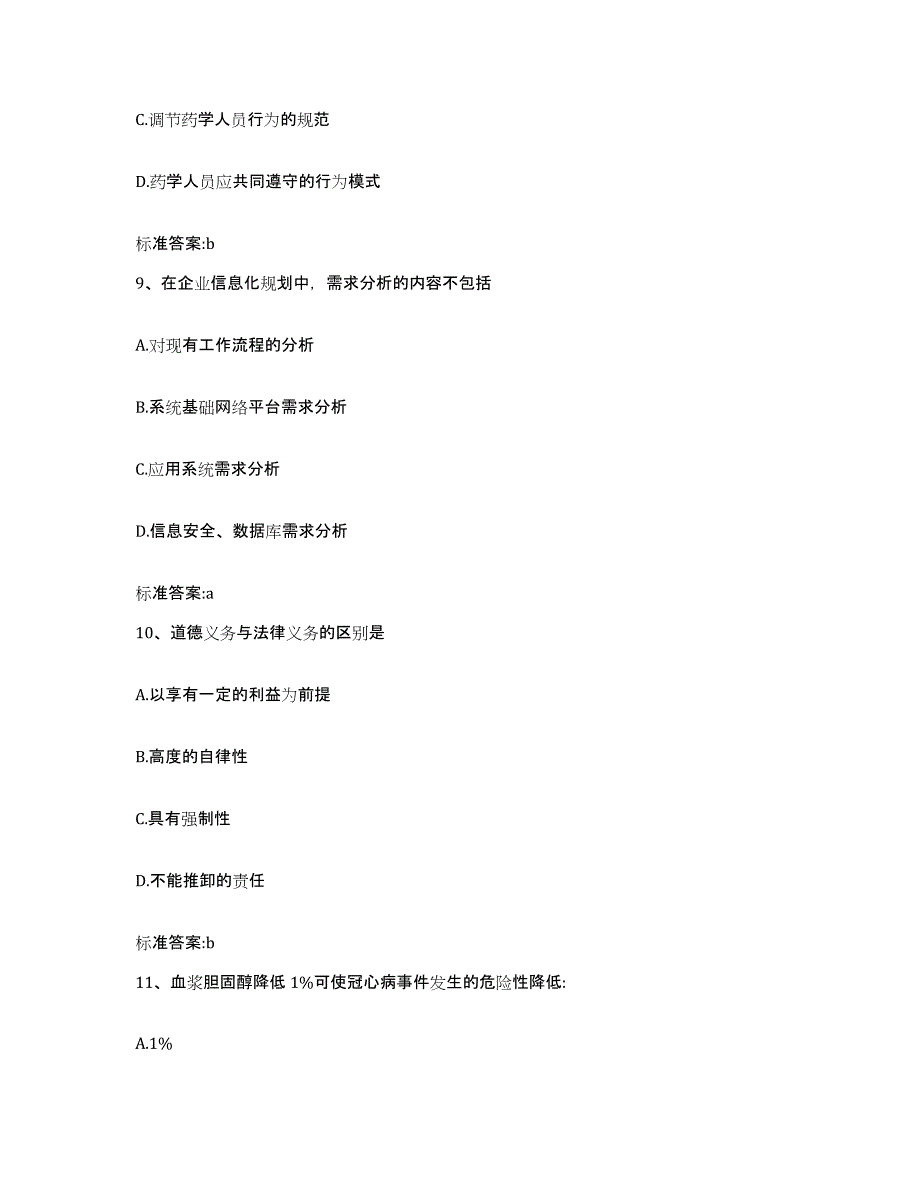 C.调节药学人员行为的规范

D.药学人员应共同遵守的行为模式

标准答案:b

9、在企业信息化规划中，需求分析的内容不包括

A.对现有工作流程的分析

B.系统基础网络平台需求分析

C.应用系统需求分析

D.信息安全、数据库需求分析

标准答案:a

10、道德义务与法律义务的区别是

A.以享有一定的利益为前提

B.高度的自律性

C.具有强制性

D.不能推卸的责任

标准答案:b

11、血浆胆固醇降低 1%可使冠心病事件发生的危险性降低:

A.1%